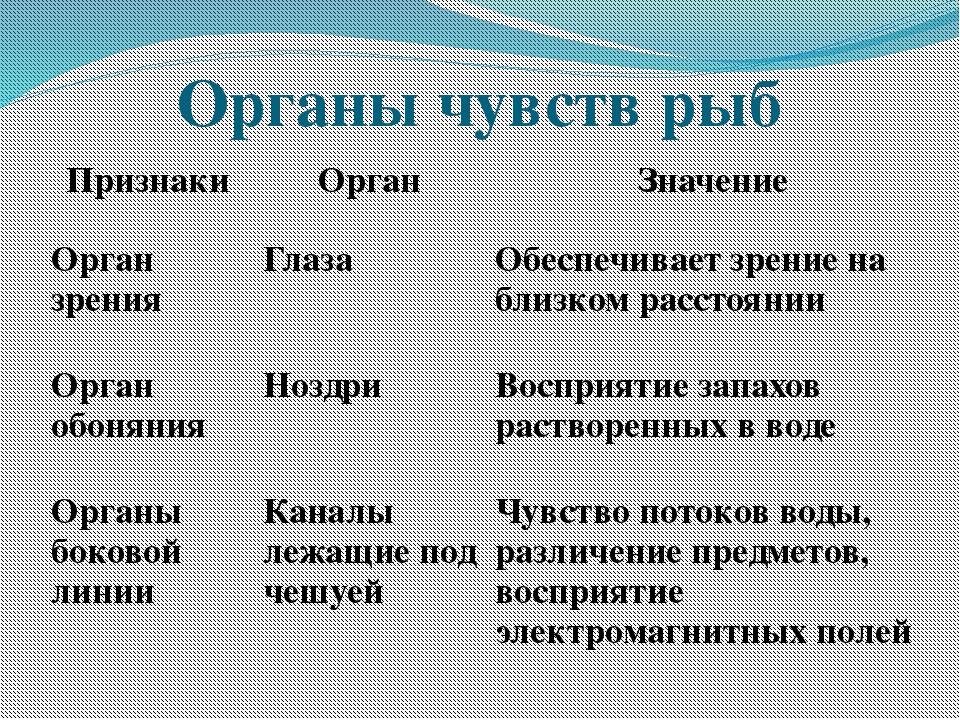 Органы чувств рыб

| Признаки | Орган | Значение |
|---|---|---|
| Орган зрения | Глаза | Обеспечивает зрение на близком расстоянии |
| Орган обоняния | Ноздри | Восприятие запахов растворенных в воде |
| Органы боковой линии | Каналы лежащие под чешуей | Чувство потоков воды, различение предметов, восприятие электромагнитных полей |